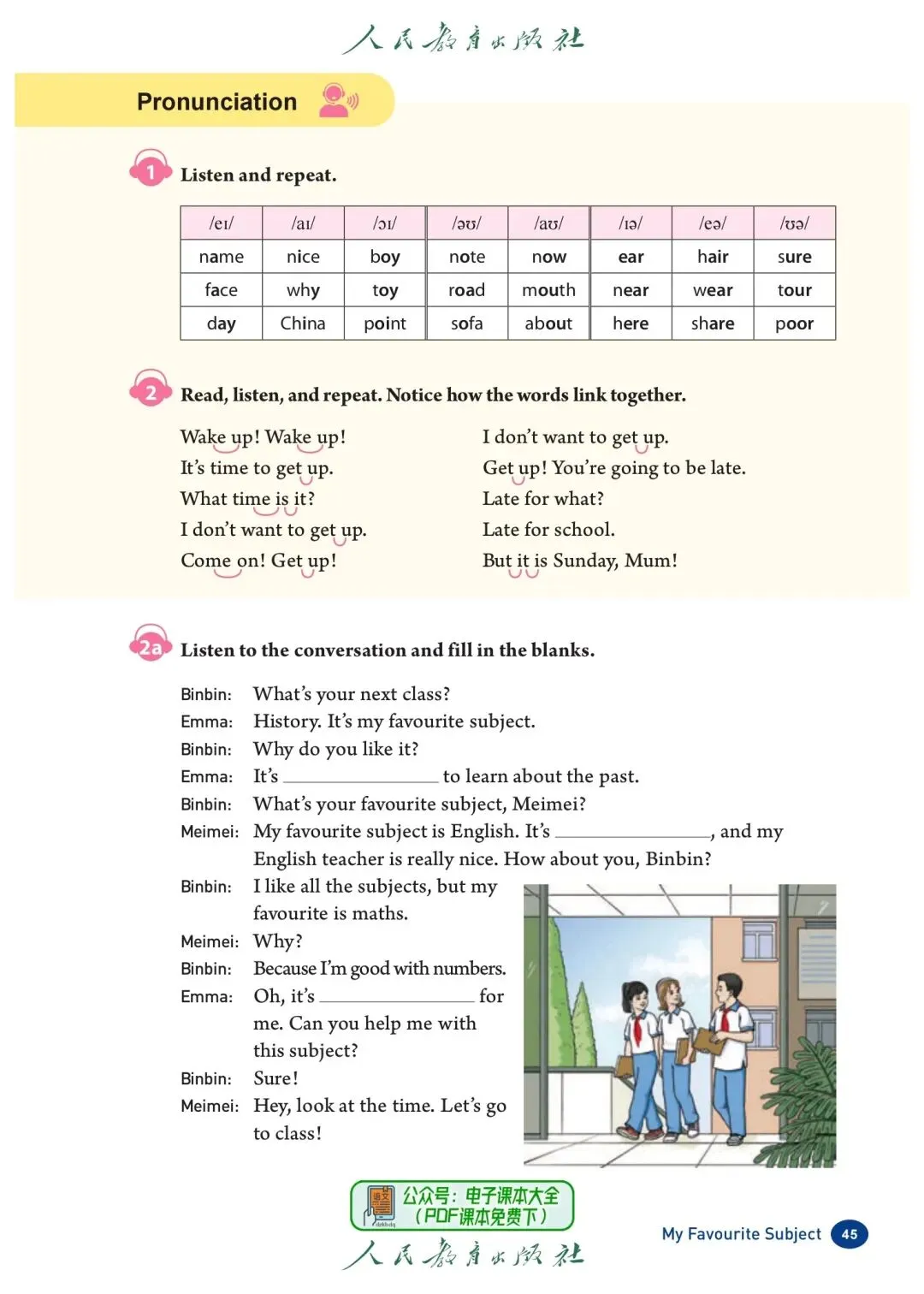 人民教育出版社

Pronunciation

1 Listen and repeat.

| /eɪ/ | /aɪ/ | /ɔɪ/ | /əʊ/ | /aʊ/ | /ɪə/ | /eə/ | /ʊə/ |
|---|---|---|---|---|---|---|---|
| name | nice | boy | note | now | ear | hair | sure |
| face | why | toy | road | mouth | near | wear | tour |
| day | China | point | sofa | about | here | share | poor |

2 Read, listen, and repeat. Notice how the words link together.

Wake up! Wake up!
It's time to get up.
What time is it?
I don't want to get up.
Come on! Get up!

I don't want to get up.
Get up! You're going to be late.
Late for what?
Late for school.
But it is Sunday, Mum!

2a Listen to the conversation and fill in the blanks.

Binbin: What's your next class?
Emma: History. It's my favourite subject.
Binbin: Why do you like it?
Emma: It's ____________ to learn about the past.
Binbin: What's your favourite subject, Meimei?
Meimei: My favourite subject is English. It's ____________, and my English teacher is really nice. How about you, Binbin?
Binbin: I like all the subjects, but my favourite is maths.
Meimei: Why?
Binbin: Because I'm good with numbers.
Emma: Oh, it's ____________ for me. Can you help me with this subject?
Binbin: Sure!
Meimei: Hey, look at the time. Let's go to class!

公众号：电子课本大全
（PDF课本免费下）

人民教育出版社

My Favourite Subject 45